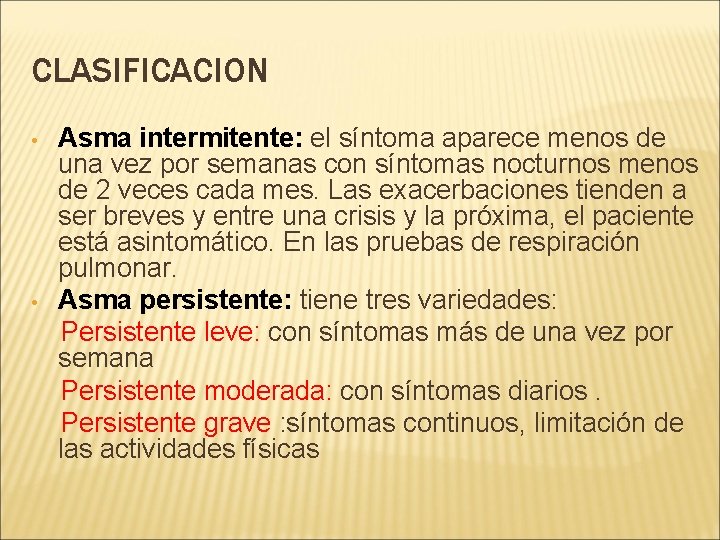 CLASIFICACION

• Asma intermitente: el síntoma aparece menos de una vez por semanas con síntomas nocturnos menos de 2 veces cada mes. Las exacerbaciones tienden a ser breves y entre una crisis y la próxima, el paciente está asintomático. En las pruebas de respiración pulmonar.

• Asma persistente: tiene tres variedades:

Persistente leve: con síntomas más de una vez por semana

Persistente moderada: con síntomas diarios .

Persistente grave :síntomas continuos, limitación de las actividades físicas